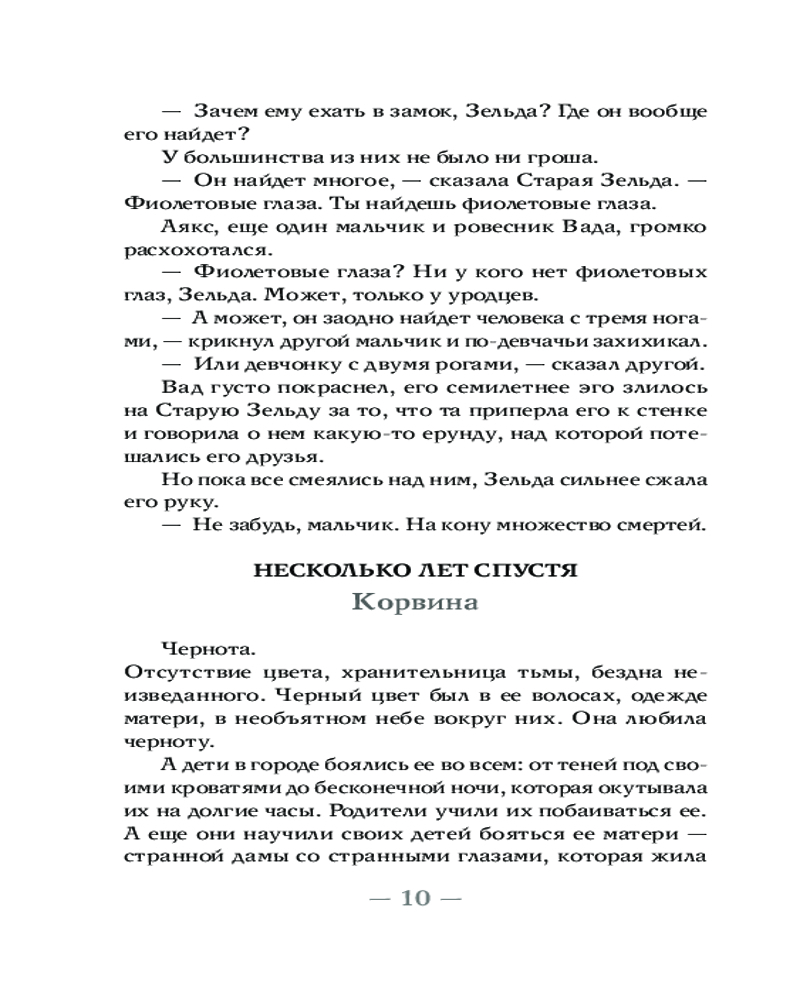 — Зачем ему ехать в замок, Зельда? Где он вообще его найдет?

У большинства из них не было ни гроша.

— Он найдет многое, — сказала Старая Зельда. — Фиолетовые глаза. Ты найдешь фиолетовые глаза.

Аякс, еще один мальчик и ровесник Вада, громко расхохотался.

— Фиолетовые глаза? Ни у кого нет фиолетовых глаз, Зельда. Может, только у уродцев.

— А может, он заодно найдет человека с тремя ногами, — крикнул другой мальчик и по-девчачьи захихикал.

— Или девчонку с двумя рогами, — сказал другой.

Вад густо покраснел, его семилетнее эго злилось на Старую Зельду за то, что та приперла его к стенке и говорила о нем какую-то ерунду, над которой потешались его друзья.

Но пока все смеялись над ним, Зельда сильнее сжала его руку.

— Не забудь, мальчик. На кону множество смертей.

НЕСКОЛЬКО ЛЕТ СПУСТЯ

Корвина

Чернота.

Отсутствие цвета, хранительница тьмы, бездна неизведанного. Черный цвет был в ее волосах, одежде матери, в необъятном небе вокруг них. Она любила черноту.

А дети в городе боялись ее во всем: от теней под своими кроватями до бесконечной ночи, которая окутывала их на долгие часы. Родители учили их побаиваться ее. А еще они научили своих детей бояться ее матери — странной дамы со странными глазами, которая жила

— 10 —